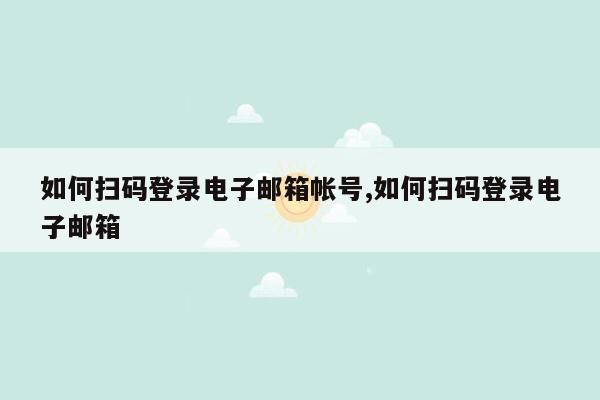 如何扫码登录电子邮箱帐号,如何扫码登录电子邮箱